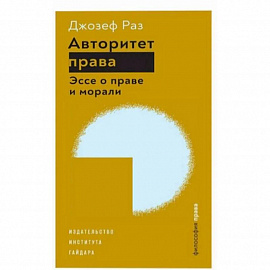 Джозеф Раз

Авторитет права

Эссе о праве и морали

ИЗДАТЕЛЬСТВО ИНСТИТУТА ГАЙДАРА

философия права